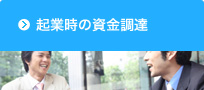 起業時の資金調達